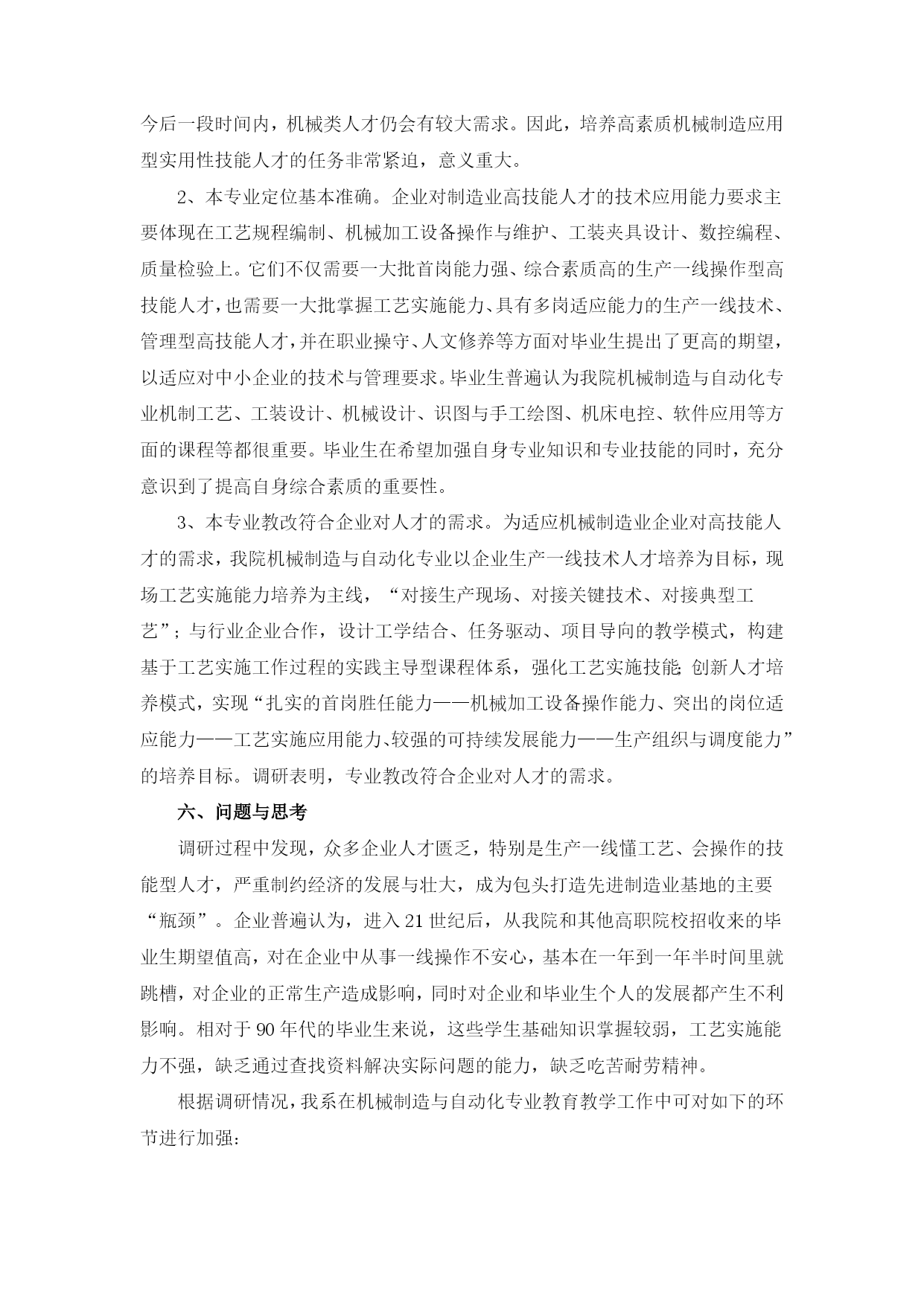 今后一段时间内，机械类人才仍会有较大需求。因此，培养高素质机械制造应用型实用性技能人才的任务非常紧迫，意义重大。

2、本专业定位基本准确。企业对制造业高技能人才的技术应用能力要求主要体现在工艺规程编制、机械加工设备操作与维护、工装夹具设计、数控编程、质量检验上。它们不仅需要一大批首岗能力强、综合素质高的生产一线操作型高技能人才，也需要一大批掌握工艺实施能力、具有多岗适应能力的生产一线技术、管理型高技能人才，并在职业操守、人文修养等方面对毕业生提出了更高的期望，以适应对中小企业的技术与管理要求。毕业生普遍认为我院机械制造与自动化专业机制工艺、工装设计、机械设计、识图与手工绘图、机床电控、软件应用等方面的课程等都很重要。毕业生在希望加强自身专业知识和专业技能的同时，充分意识到了提高自身综合素质的重要性。

3、本专业教改符合企业对人才的需求。为适应机械制造业企业对高技能人才的需求，我院机械制造与自动化专业以企业生产一线技术人才培养为目标，现场工艺实施能力培养为主线，“对接生产现场、对接关键技术、对接典型工艺”；与行业企业合作，设计工学结合、任务驱动、项目导向的教学模式，构建基于工艺实施工作过程的实践主导型课程体系，强化工艺实施技能；创新人才培养模式，实现“扎实的首岗胜任能力——机械加工设备操作能力、突出的岗位适应能力——工艺实施应用能力、较强的可持续发展能力——生产组织与调度能力”的培养目标。调研表明，专业教改符合企业对人才的需求。

六、问题与思考

调研过程中发现，众多企业人才匮乏，特别是生产一线懂工艺、会操作的技能型人才，严重制约经济的发展与壮大，成为包头打造先进制造业基地的主要“瓶颈”。企业普遍认为，进入21世纪后，从我院和其他高职院校招收来的毕业生期望值高，对在企业中从事一线操作不安心，基本在一年到一年半时间里就跳槽，对企业的正常生产造成影响，同时对企业和毕业生个人的发展都产生不利影响。相对于90年代的毕业生来说，这些学生基础知识掌握较弱，工艺实施能力不强，缺乏通过查找资料解决实际问题的能力，缺乏吃苦耐劳精神。

根据调研情况，我系在机械制造与自动化专业教育教学工作中可对如下的环节进行加强：